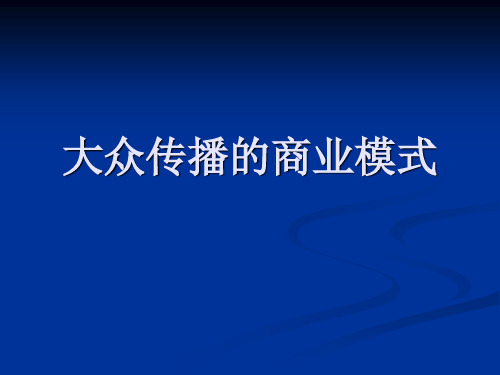 大众传播的商业模式